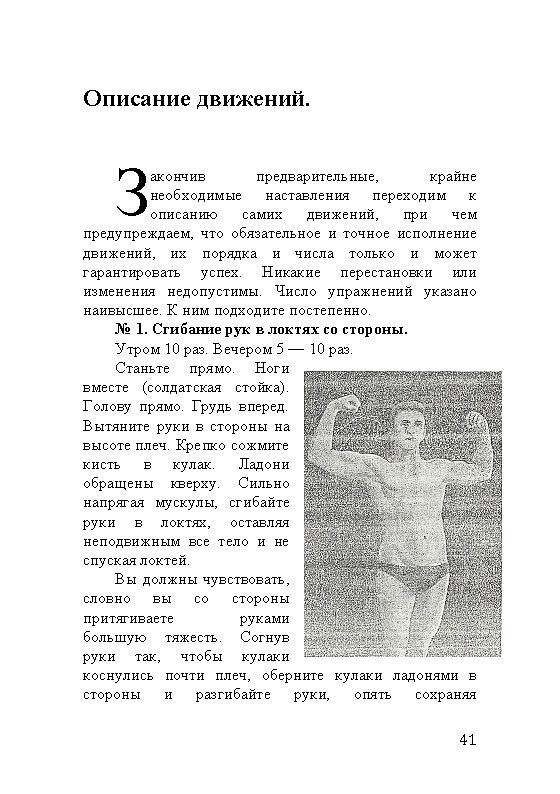 Описание движений.

Закончив предварительные, крайне необходимые наставления переходим к описанию самих движений, при чем предупреждаем, что обязательное и точное исполнение движений, их порядка и числа только и может гарантировать успех. Никакие перестановки или изменения недопустимы. Число упражнений указано наивысшее. К ним подходите постепенно.

№ 1. Сгибание рук в локтях со стороны.

Утром 10 раз. Вечером 5 — 10 раз.

Станьте прямо. Ноги вместе (солдатская стойка). Голову прямо. Грудь вперед. Вытяните руки в стороны на высоте плеч. Крепко сожмите кисть в кулак. Ладони обращены кверху. Сильно напрягая мускулы, сгибайте руки в локтях, оставляя неподвижным все тело и не спуская локтей.

Вы должны чувствовать, словно вы со стороны притягиваете руками большую тяжесть. Согнув руки так, чтобы кулаки коснулись почти плеч, оберните кулаки ладонями в стороны и разгибайте руки, опять сохраняя

41